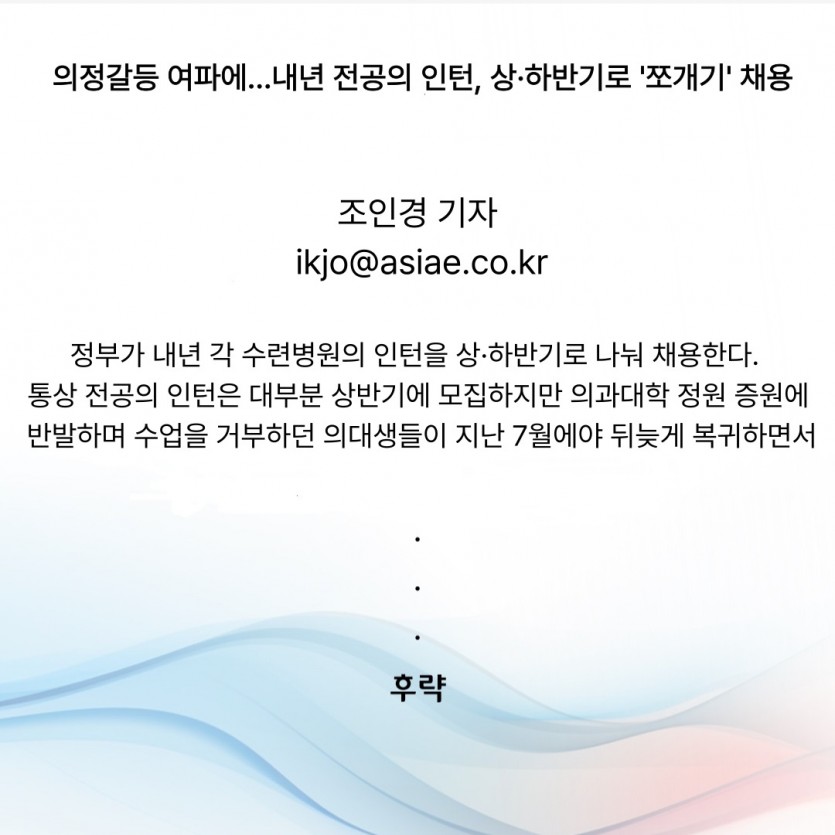 의정갈등 여파에...내년 전공의 인턴, 상·하반기로 '쪼개기' 채용

조인경 기자
ikjo@asiae.co.kr

정부가 내년 각 수련병원의 인턴을 상·하반기로 나눠 채용한다. 통상 전공의 인턴은 대부분 상반기에 모집하지만 의과대학 정원 증원에 반발하며 수업을 거부하던 의대생들이 지난 7월에야 뒤늦게 복귀하면서

.
.
.

후략